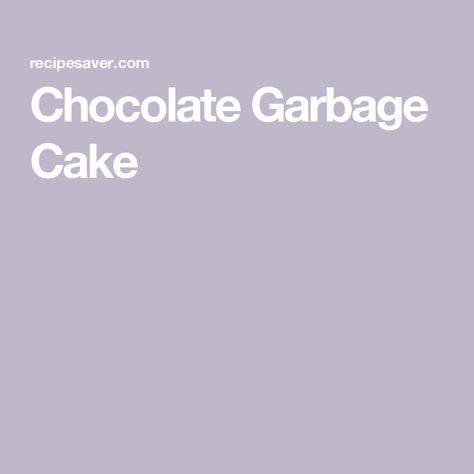 recipesaver.com

Chocolate Garbage Cake